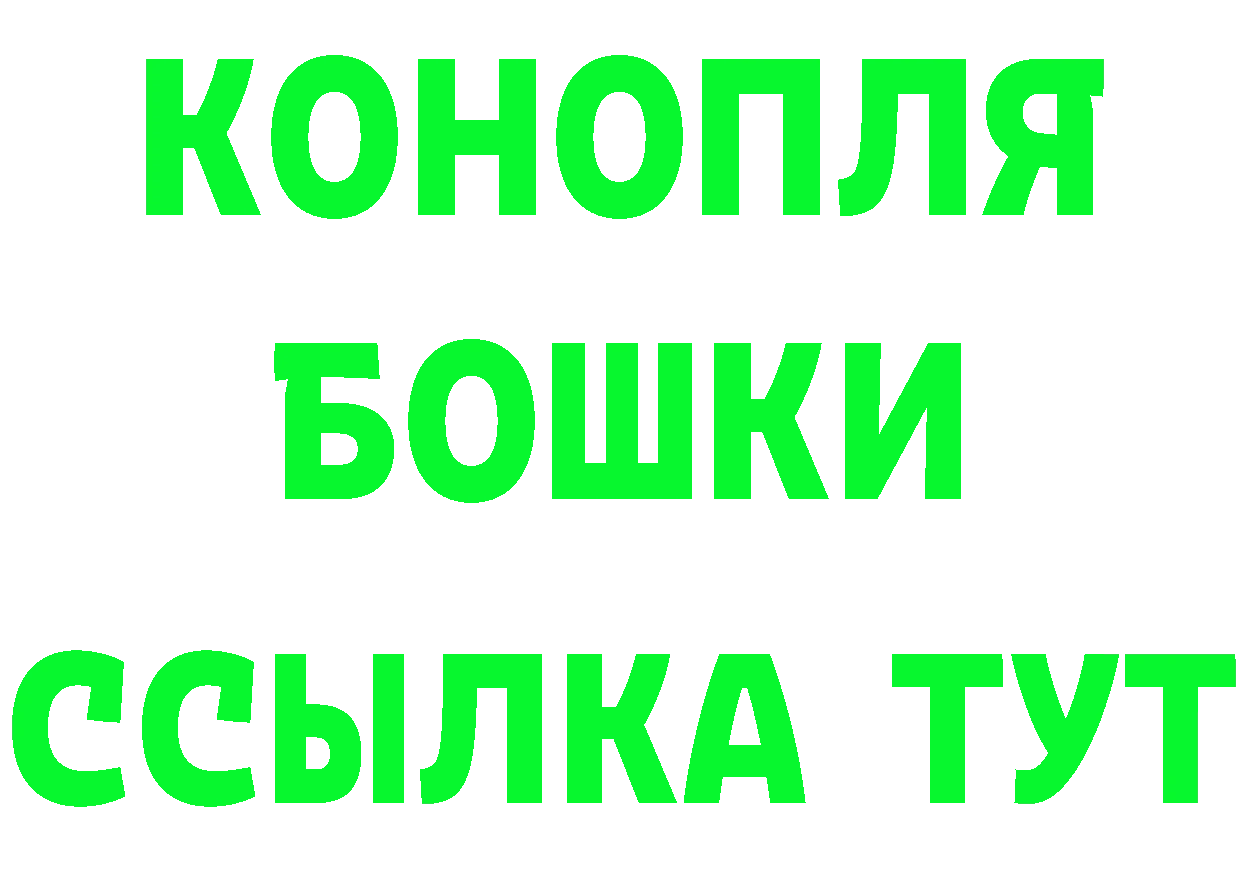 КОНОПЛЯ
БОШКИ
ССЫЛКА ТУТ